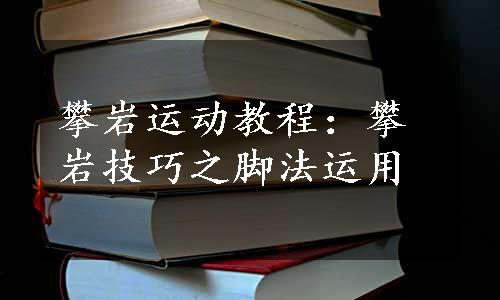 攀岩运动教程：攀岩技巧之脚法运用